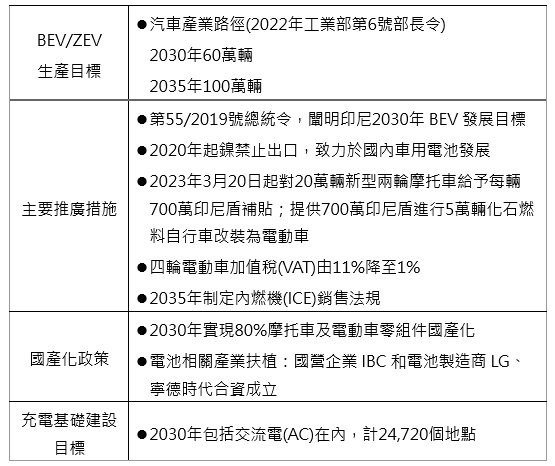 | BEV/ZEV 生產目標 | ●汽車產業路徑(2022年工業部第6號部長令) 2030年60萬輛 2035年100萬輛 |
|---|---|
| 主要推廣措施 | ●第55/2019號總統令，闡明印尼2030年 BEV 發展目標 ●2020年起鎳禁止出口，致力於國內車用電池發展 ●2023年3月20日起對20萬輛新型兩輪摩托車給予每輛700萬印尼盾補貼；提供700萬印尼盾進行5萬輛化石燃料自行車改裝為電動車 ●四輪電動車加值稅(VAT)由11%降至1% ●2035年制定內燃機(ICE)銷售法規 |
| 國產化政策 | ●2030年實現80%摩托車及電動車零組件國產化 ●電池相關產業扶植：國營企業 IBC 和電池製造商 LG、寧德時代合資成立 |
| 充電基礎建設目標 | ●2030年包括交流電(AC)在內，計24,720個地點 |